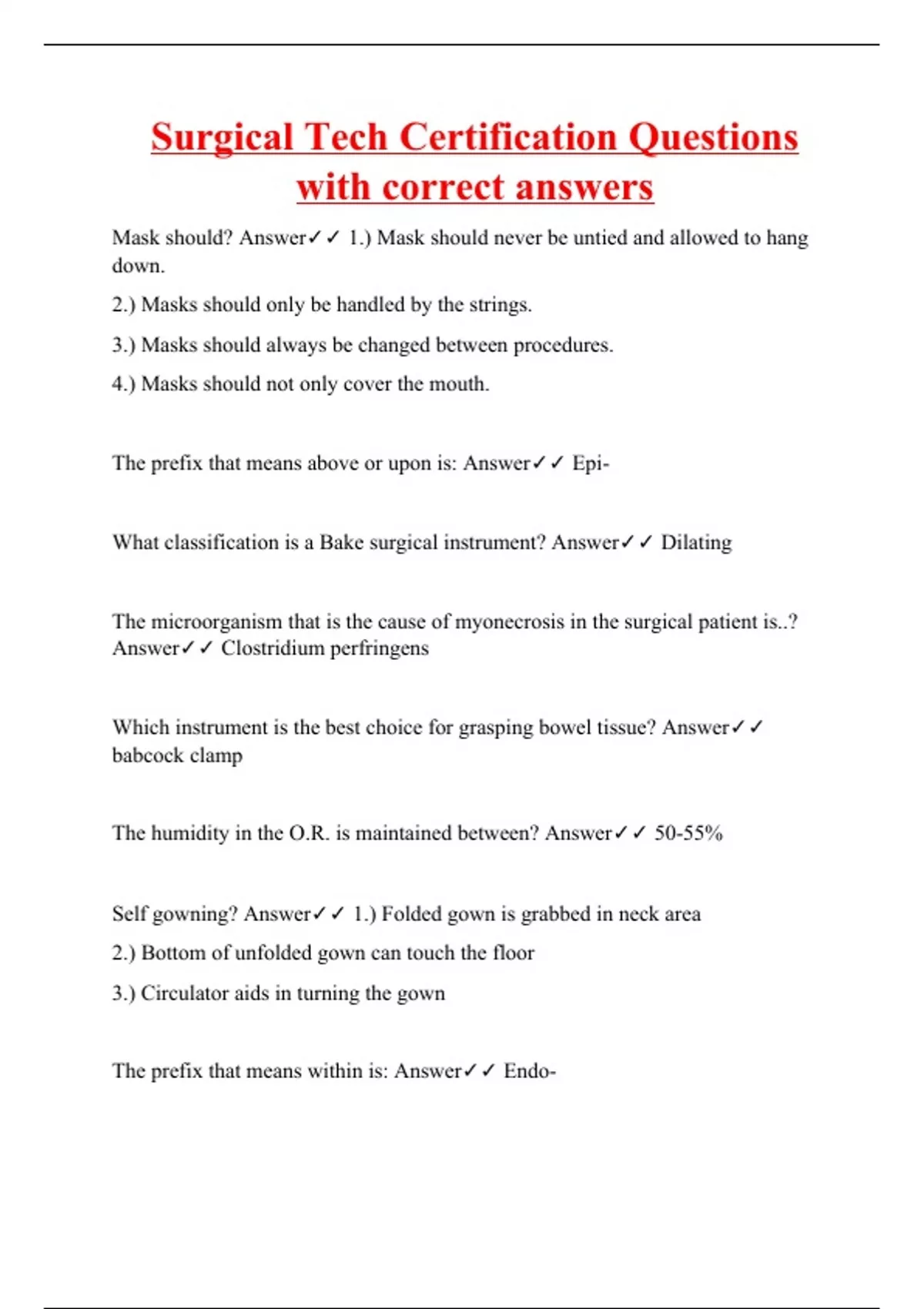 Surgical Tech Certification Questions with correct answers

Mask should? Answer✓✓ 1.) Mask should never be untied and allowed to hang down.

2.) Masks should only be handled by the strings.

3.) Masks should always be changed between procedures.

4.) Masks should not only cover the mouth.

The prefix that means above or upon is: Answer✓✓ Epi-

What classification is a Bake surgical instrument? Answer✓✓ Dilating

The microorganism that is the cause of myonecrosis in the surgical patient is..? Answer✓✓ Clostridium perfringens

Which instrument is the best choice for grasping bowel tissue? Answer✓✓ babcock clamp

The humidity in the O.R. is maintained between? Answer✓✓ 50-55%

Self gowning? Answer✓✓ 1.) Folded gown is grabbed in neck area

2.) Bottom of unfolded gown can touch the floor

3.) Circulator aids in turning the gown

The prefix that means within is: Answer✓✓ Endo-